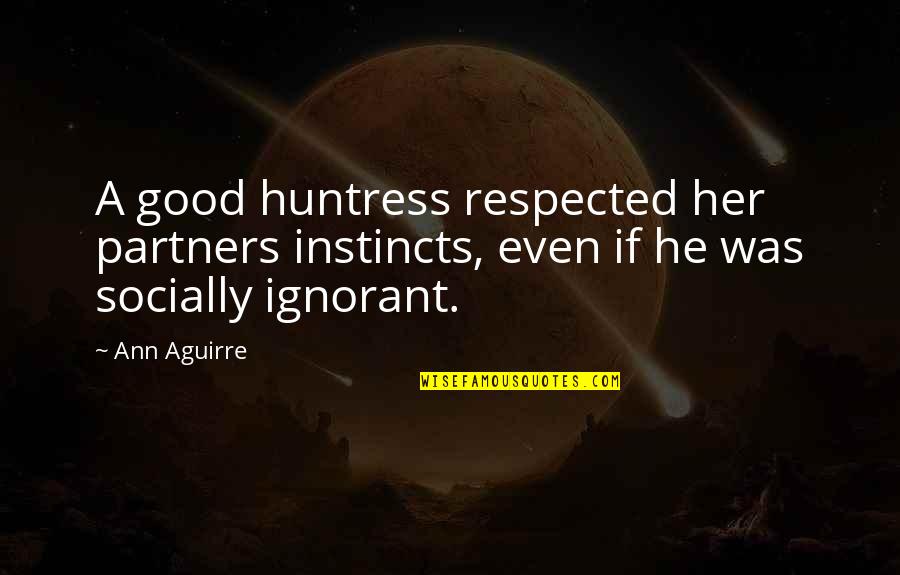 A good huntress respected her partners instincts, even if he was socially ignorant.

~ Ann Aguirre

WISEFAMOUSQUOTES.COM